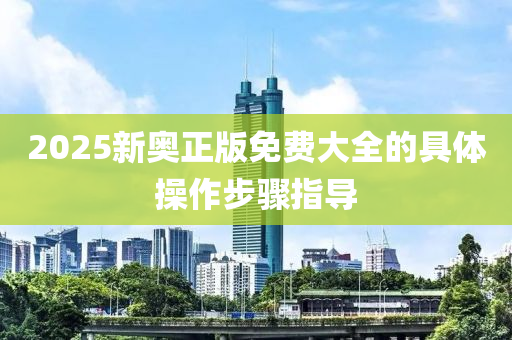 2025新奥正版免费大全的具体操作步骤指导